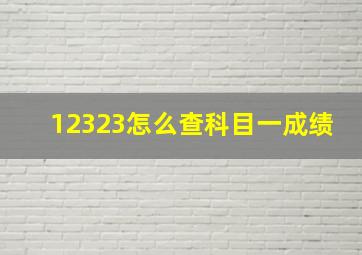 12323怎么查科目一成绩